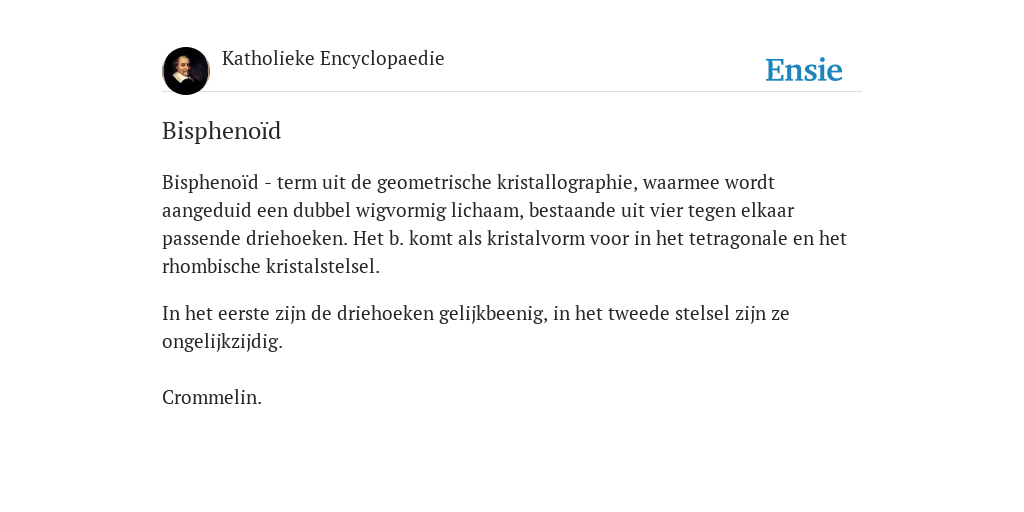 Katholieke Encyclopaedie

Ensie

Bisphenoïd

Bisphenoïd - term uit de geometrische kristallographie, waarmee wordt aangeduid een dubbel wigvormig lichaam, bestaande uit vier tegen elkaar passende driehoeken. Het b. komt als kristalvorm voor in het tetragonale en het rhombische kristalstelsel.

In het eerste zijn de driehoeken gelijkbeenig, in het tweede stelsel zijn ze ongelijkzijdig.

Crommelin.